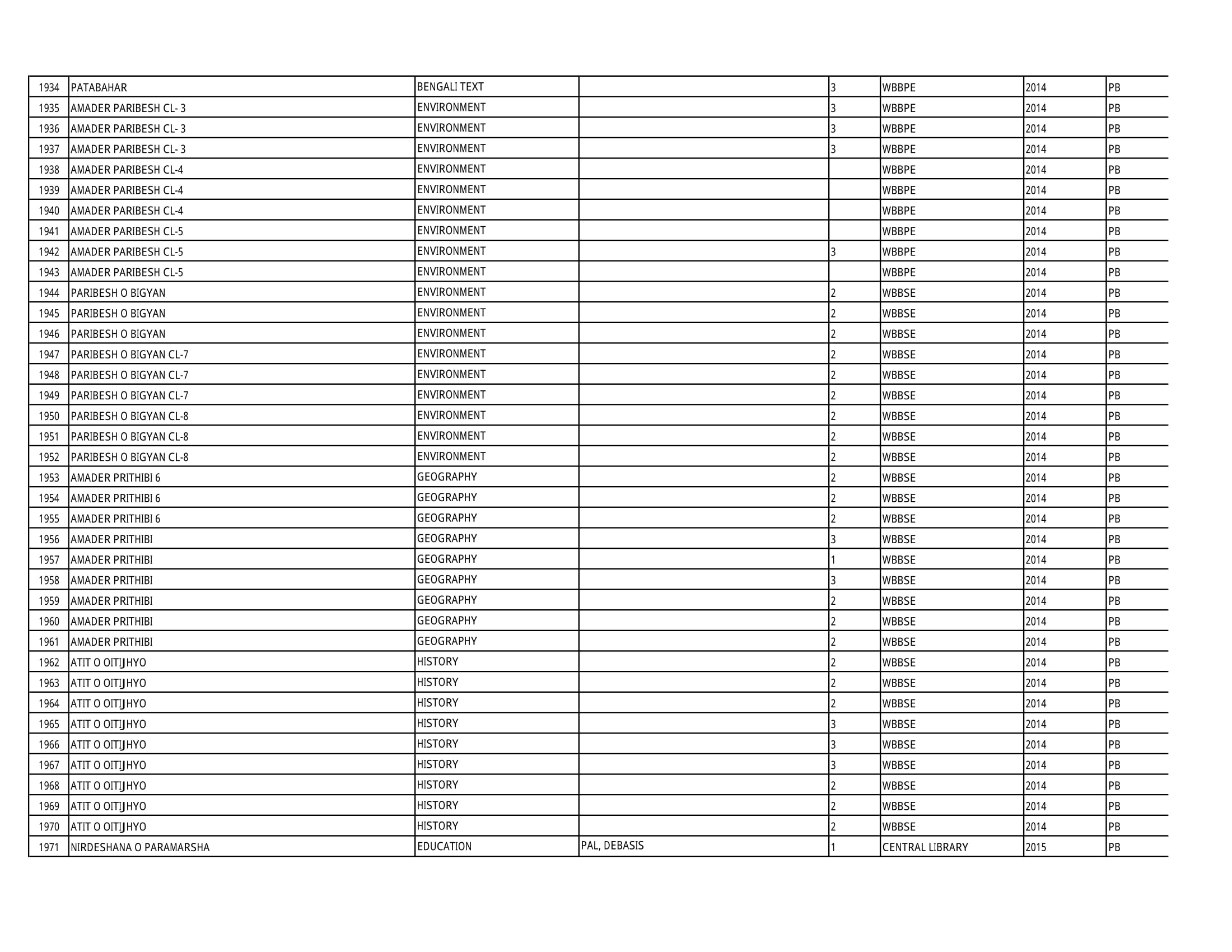 | | | | | | | | |
|---|---|---|---|---|---|---|---|
| 1934 | PATABAHAR | BENGALI TEXT | | 3 | WBBPE | 2014 | PB |
| 1935 | AMADER PARIBESH CL- 3 | ENVIRONMENT | | 3 | WBBPE | 2014 | PB |
| 1936 | AMADER PARIBESH CL- 3 | ENVIRONMENT | | 3 | WBBPE | 2014 | PB |
| 1937 | AMADER PARIBESH CL- 3 | ENVIRONMENT | | 3 | WBBPE | 2014 | PB |
| 1938 | AMADER PARIBESH CL-4 | ENVIRONMENT | | | WBBPE | 2014 | PB |
| 1939 | AMADER PARIBESH CL-4 | ENVIRONMENT | | | WBBPE | 2014 | PB |
| 1940 | AMADER PARIBESH CL-4 | ENVIRONMENT | | | WBBPE | 2014 | PB |
| 1941 | AMADER PARIBESH CL-5 | ENVIRONMENT | | | WBBPE | 2014 | PB |
| 1942 | AMADER PARIBESH CL-5 | ENVIRONMENT | | 3 | WBBPE | 2014 | PB |
| 1943 | AMADER PARIBESH CL-5 | ENVIRONMENT | | | WBBPE | 2014 | PB |
| 1944 | PARIBESH O BIGYAN | ENVIRONMENT | | 2 | WBBSE | 2014 | PB |
| 1945 | PARIBESH O BIGYAN | ENVIRONMENT | | 2 | WBBSE | 2014 | PB |
| 1946 | PARIBESH O BIGYAN | ENVIRONMENT | | 2 | WBBSE | 2014 | PB |
| 1947 | PARIBESH O BIGYAN CL-7 | ENVIRONMENT | | 2 | WBBSE | 2014 | PB |
| 1948 | PARIBESH O BIGYAN CL-7 | ENVIRONMENT | | 2 | WBBSE | 2014 | PB |
| 1949 | PARIBESH O BIGYAN CL-7 | ENVIRONMENT | | 2 | WBBSE | 2014 | PB |
| 1950 | PARIBESH O BIGYAN CL-8 | ENVIRONMENT | | 2 | WBBSE | 2014 | PB |
| 1951 | PARIBESH O BIGYAN CL-8 | ENVIRONMENT | | 2 | WBBSE | 2014 | PB |
| 1952 | PARIBESH O BIGYAN CL-8 | ENVIRONMENT | | 2 | WBBSE | 2014 | PB |
| 1953 | AMADER PRITHIBI 6 | GEOGRAPHY | | 2 | WBBSE | 2014 | PB |
| 1954 | AMADER PRITHIBI 6 | GEOGRAPHY | | 2 | WBBSE | 2014 | PB |
| 1955 | AMADER PRITHIBI 6 | GEOGRAPHY | | 2 | WBBSE | 2014 | PB |
| 1956 | AMADER PRITHIBI | GEOGRAPHY | | 3 | WBBSE | 2014 | PB |
| 1957 | AMADER PRITHIBI | GEOGRAPHY | | 1 | WBBSE | 2014 | PB |
| 1958 | AMADER PRITHIBI | GEOGRAPHY | | 3 | WBBSE | 2014 | PB |
| 1959 | AMADER PRITHIBI | GEOGRAPHY | | 2 | WBBSE | 2014 | PB |
| 1960 | AMADER PRITHIBI | GEOGRAPHY | | 2 | WBBSE | 2014 | PB |
| 1961 | AMADER PRITHIBI | GEOGRAPHY | | 2 | WBBSE | 2014 | PB |
| 1962 | ATIT O OITIJHYO | HISTORY | | 2 | WBBSE | 2014 | PB |
| 1963 | ATIT O OITIJHYO | HISTORY | | 2 | WBBSE | 2014 | PB |
| 1964 | ATIT O OITIJHYO | HISTORY | | 2 | WBBSE | 2014 | PB |
| 1965 | ATIT O OITIJHYO | HISTORY | | 3 | WBBSE | 2014 | PB |
| 1966 | ATIT O OITIJHYO | HISTORY | | 3 | WBBSE | 2014 | PB |
| 1967 | ATIT O OITIJHYO | HISTORY | | 3 | WBBSE | 2014 | PB |
| 1968 | ATIT O OITIJHYO | HISTORY | | 2 | WBBSE | 2014 | PB |
| 1969 | ATIT O OITIJHYO | HISTORY | | 2 | WBBSE | 2014 | PB |
| 1970 | ATIT O OITIJHYO | HISTORY | | 2 | WBBSE | 2014 | PB |
| 1971 | NIRDESHANA O PARAMARSHA | EDUCATION | PAL, DEBASIS | 1 | CENTRAL LIBRARY | 2015 | PB |